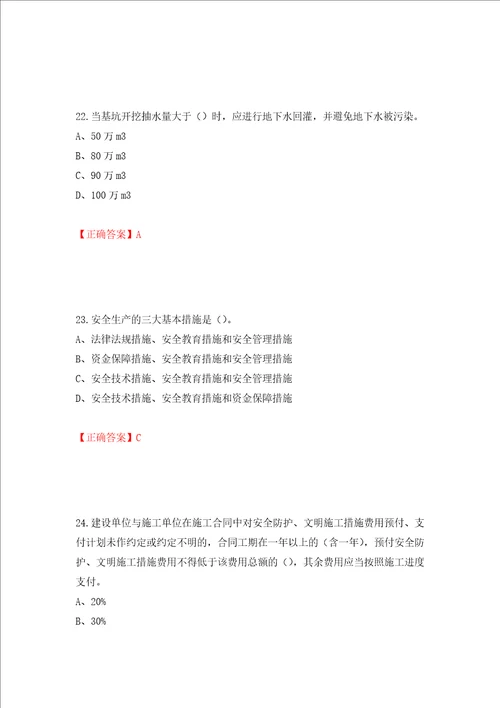 22.当基坑开挖抽水量大于（）时，应进行地下水回灌，并避免地下水被污染。
A、50 万 m3
B、80 万 m3
C、90 万 m3
D、100 万 m3

【正确答案】A

23.安全生产的三大基本措施是（）。
A、法律法规措施、安全教育措施和安全管理措施
B、资金保障措施、安全教育措施和安全管理措施
C、安全技术措施、安全教育措施和安全管理措施
D、安全技术措施、安全教育措施和资金保障措施

【正确答案】C

24.建设单位与施工单位在施工合同中对安全防护、文明施工措施费用预付、支付计划未作约定或约定不明的，合同工期在一年以上的（含一年），预付安全防护、文明施工措施费用不得低于该费用总额的（），其余费用应当按照施工进度支付。
A、20%
B、30%